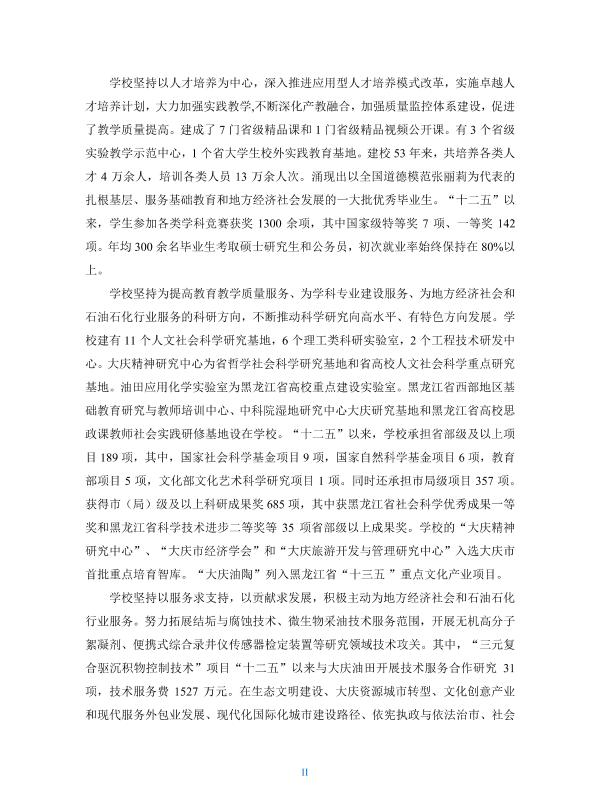 学校坚持以人才培养为中心，深入推进应用型人才培养模式改革，实施卓越人才培养计划，大力加强实践教学,不断深化产教融合，加强质量监控体系建设，促进了教学质量提高。建成了7门省级精品课和1门省级精品视频公开课。有3个省级实验教学示范中心，1个省大学生校外实践教育基地。建校53年来，共培养各类人才4万余人，培训各类人员13万余人次。涌现出以全国道德模范张丽莉为代表的扎根基层、服务基础教育和地方经济社会发展的一大批优秀毕业生。“十二五”以来，学生参加各类学科竞赛获奖1300余项，其中国家级特等奖7项、一等奖142项。年均300余名毕业生考取硕士研究生和公务员，初次就业率始终保持在80%以上。

学校坚持为提高教育教学质量服务、为学科专业建设服务、为地方经济社会和石油石化行业服务的科研方向，不断推动科学研究向高水平、有特色方向发展。学校建有11个人文社会科学研究基地，6个理工类科研实验室，2个工程技术研发中心。大庆精神研究中心为省哲学社会科学研究基地和省高校人文社会科学重点研究基地。油田应用化学实验室为黑龙江省高校重点建设实验室。黑龙江省西部地区基础教育研究与教师培训中心、中科院湿地研究中心大庆研究基地和黑龙江省高校思政课教师社会实践研修基地设在学校。“十二五”以来，学校承担省部级及以上项目189项，其中，国家社会科学基金项目9项，国家自然科学基金项目6项，教育部项目5项，文化部文化艺术科学研究项目1项。同时还承担市局级项目357项。获得市（局）级及以上科研成果奖685项，其中获黑龙江省社会科学优秀成果一等奖和黑龙江省科学技术进步二等奖等35项省部级以上成果奖。学校的“大庆精神研究中心”、“大庆市经济学会”和“大庆旅游开发与管理研究中心”入选大庆市首批重点培育智库。“大庆油陶”列入黑龙江省“十三五”重点文化产业项目。

学校坚持以服务求支持，以贡献求发展，积极主动为地方经济社会和石油石化行业服务。努力拓展结垢与腐蚀技术、微生物采油技术服务范围，开展无机高分子絮凝剂、便携式综合录井仪传感器检定装置等研究领域技术攻关。其中，“三元复合驱沉积物控制技术”项目“十二五”以来与大庆油田开展技术服务合作研究31项，技术服务费1527万元。在生态文明建设、大庆资源城市转型、文化创意产业和现代服务外包业发展、现代化国际化城市建设路径、依宪执政与依法治市、社会

II